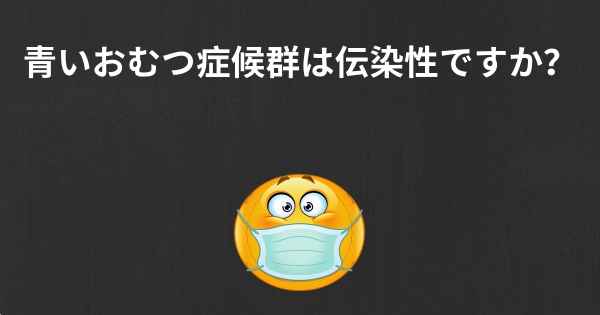 青いおむつ症候群は伝染性ですか?